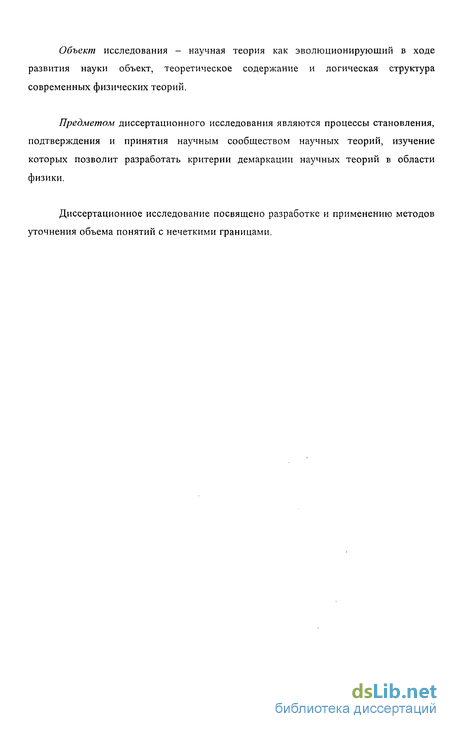 Объект исследования – научная теория как эволюционирующий в ходе развития науки объект, теоретическое содержание и логическая структура современных физических теорий.

Предметом диссертационного исследования являются процессы становления, подтверждения и принятия научным сообществом научных теорий, изучение которых позволит разработать критерии демаркации научных теорий в области физики.

Диссертационное исследование посвящено разработке и применению методов уточнения объема понятий с нечеткими границами.

dsLib.net
библиотека диссертаций